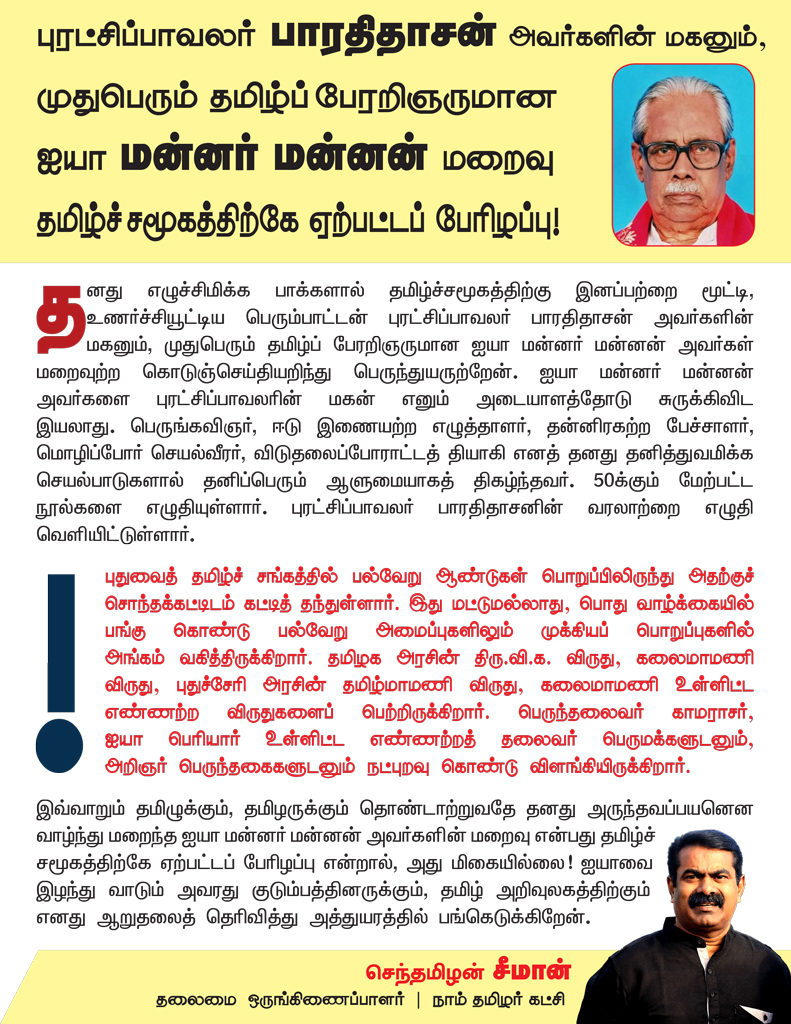 புரட்சிப்பாவலர் பாரதிதாசன் அவர்களின் மகனும், முதுபெரும் தமிழ்ப் பேரறிஞருமான ஐயா மன்னர் மன்னன் மறைவு தமிழ்ச் சமூகத்திற்கே ஏற்பட்டப் பேரிழப்பு!

தனது எழுச்சிமிக்க பாக்களால் தமிழ்ச்சமூகத்திற்கு இனப்பற்றை மூட்டி, உணர்ச்சியூட்டிய பெரும்பாட்டன் புரட்சிப்பாவலர் பாரதிதாசன் அவர்களின் மகனும், முதுபெரும் தமிழ்ப் பேரறிஞருமான ஐயா மன்னர் மன்னன் அவர்கள் மறைவுற்ற கொடுஞ்செய்தியறிந்து பெருந்துயருற்றேன். ஐயா மன்னர் மன்னன் அவர்களை புரட்சிப்பாவலரின் மகன் எனும் அடையாளத்தோடு சுருக்கிவிட இயலாது. பெருங்கவிஞர், ஈடு இணையற்ற எழுத்தாளர், தன்னிரகற்ற பேச்சாளர், மொழிப்போர் செயல்வீரர், விடுதலைப்போராட்டத் தியாகி எனத் தனது தனித்துவமிக்க செயல்பாடுகளால் தனிப்பெரும் ஆளுமையாகத் திகழ்ந்தவர். 50க்கும் மேற்பட்ட நூல்களை எழுதியுள்ளார். புரட்சிப்பாவலர் பாரதிதாசனின் வரலாற்றை எழுதி வெளியிட்டுள்ளார்.

புதுவைத் தமிழ்ச் சங்கத்தில் பல்வேறு ஆண்டுகள் பொறுப்பிலிருந்து அதற்குச் சொந்தக்கட்டிடம் கட்டித் தந்துள்ளார். இது மட்டுமல்லாது, பொது வாழ்க்கையில் பங்கு கொண்டு பல்வேறு அமைப்புகளிலும் முக்கியப் பொறுப்புகளில் அங்கம் வகித்திருக்கிறார். தமிழக அரசின் திரு.வி.க. விருது, கலைமாமணி விருது, புதுச்சேரி அரசின் தமிழ்மாமணி விருது, கலைமாமணி உள்ளிட்ட எண்ணற்ற விருதுகளைப் பெற்றிருக்கிறார். பெருந்தலைவர் காமராசர், ஐயா பெரியார் உள்ளிட்ட எண்ணற்றத் தலைவர் பெருமக்களுடனும், அறிஞர் பெருந்தகைகளுடனும் நட்புறவு கொண்டு விளங்கியிருக்கிறார்.

இவ்வாறும் தமிழுக்கும், தமிழருக்கும் தொண்டாற்றுவதே தனது அருந்தவப்பயனென வாழ்ந்து மறைந்த ஐயா மன்னர் மன்னன் அவர்களின் மறைவு என்பது தமிழ்ச் சமூகத்திற்கே ஏற்பட்டப் பேரிழப்பு என்றால், அது மிகையில்லை! ஐயாவை இழந்து வாடும் அவரது குடும்பத்தினருக்கும், தமிழ் அறிவுலகத்திற்கும் எனது ஆறுதலைத் தெரிவித்து அத்துயரத்தில் பங்கெடுக்கிறேன்.

செந்தமிழன் சீமான்
தலைமை ஒருங்கிணைப்பாளர் | நாம் தமிழர் கட்சி